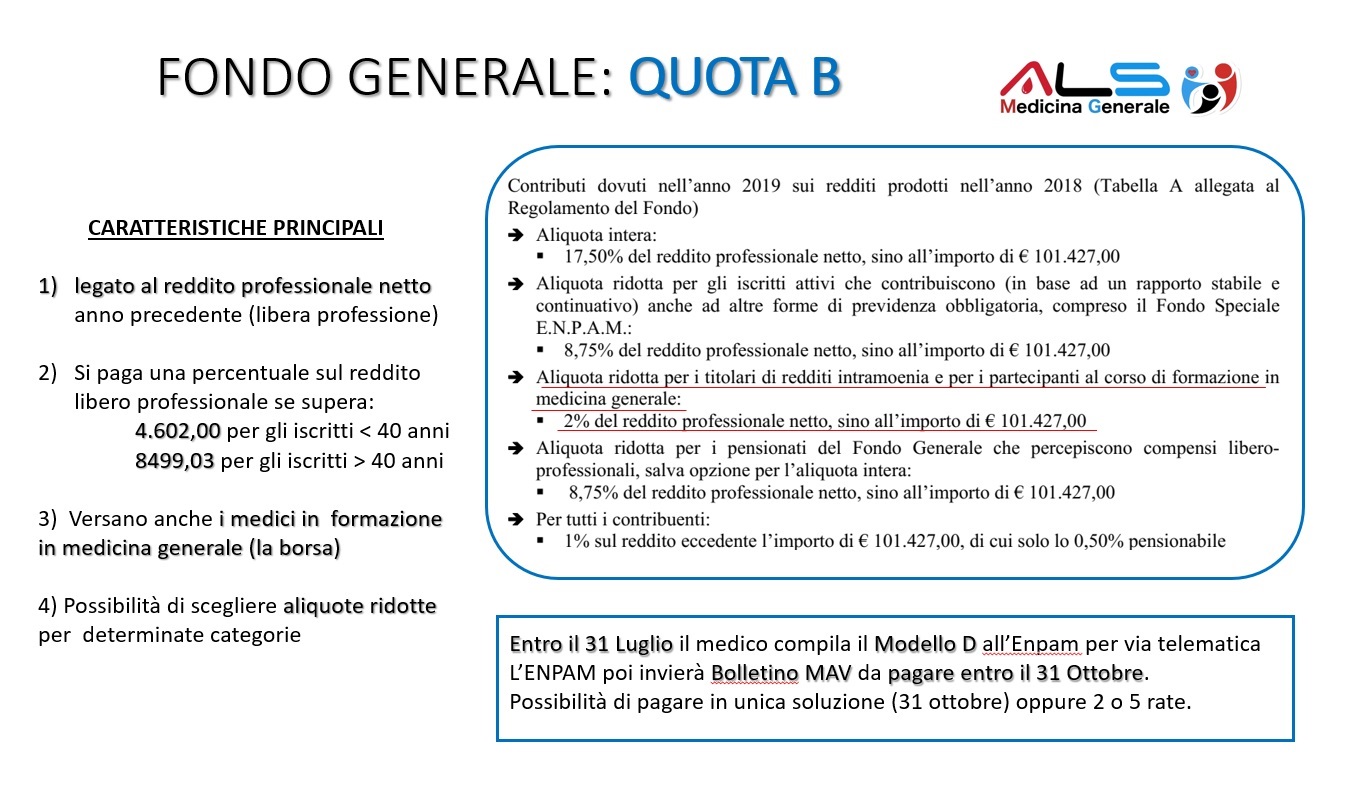 FONDO GENERALE: QUOTA B

ALS Medicina Generale

CARATTERISTICHE PRINCIPALI

1) legato al reddito professionale netto anno precedente (libera professione)

2) Si paga una percentuale sul reddito libero professionale se supera:
4.602,00 per gli iscritti < 40 anni
8499,03 per gli iscritti > 40 anni

3) Versano anche i medici in formazione in medicina generale (la borsa)

4) Possibilità di scegliere aliquote ridotte per determinate categorie

Contributi dovuti nell'anno 2019 sui redditi prodotti nell'anno 2018 (Tabella A allegata al Regolamento del Fondo)
➔ Aliquota intera:
▪ 17,50% del reddito professionale netto, sino all'importo di € 101.427,00
➔ Aliquota ridotta per gli iscritti attivi che contribuiscono (in base ad un rapporto stabile e continuativo) anche ad altre forme di previdenza obbligatoria, compreso il Fondo Speciale E.N.P.A.M.:
▪ 8,75% del reddito professionale netto, sino all'importo di € 101.427,00
➔ Aliquota ridotta per i titolari di redditi intramoenia e per i partecipanti al corso di formazione in medicina generale:
▪ 2% del reddito professionale netto, sino all'importo di € 101.427,00
➔ Aliquota ridotta per i pensionati del Fondo Generale che percepiscono compensi libero-professionali, salva opzione per l'aliquota intera:
▪ 8,75% del reddito professionale netto, sino all'importo di € 101.427,00
➔ Per tutti i contribuenti:
▪ 1% sul reddito eccedente l'importo di € 101.427,00, di cui solo lo 0,50% pensionabile

Entro il 31 Luglio il medico compila il Modello D all'Enpam per via telematica
L'ENPAM poi invierà Bolletino MAV da pagare entro il 31 Ottobre.
Possibilità di pagare in unica soluzione (31 ottobre) oppure 2 o 5 rate.